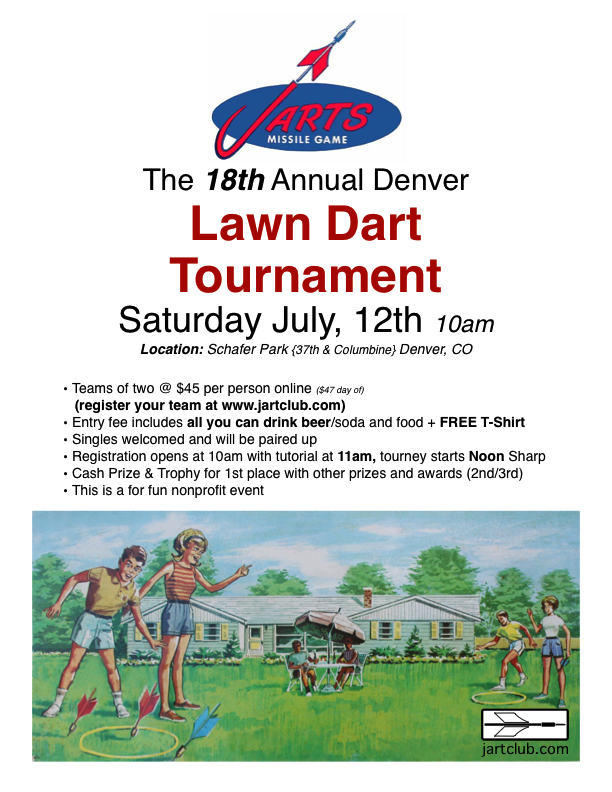 JARTS
MISSILE GAME

The 18th Annual Denver

Lawn Dart Tournament

Saturday July, 12th 10am

Location: Schafer Park {37th & Columbine} Denver, CO

• Teams of two @ $45 per person online ($47 day of) (register your team at www.jartclub.com)
• Entry fee includes all you can drink beer/soda and food + FREE T-Shirt
• Singles welcomed and will be paired up
• Registration opens at 10am with tutorial at 11am, tourney starts Noon Sharp
• Cash Prize & Trophy for 1st place with other prizes and awards (2nd/3rd)
• This is a for fun nonprofit event

jartclub.com